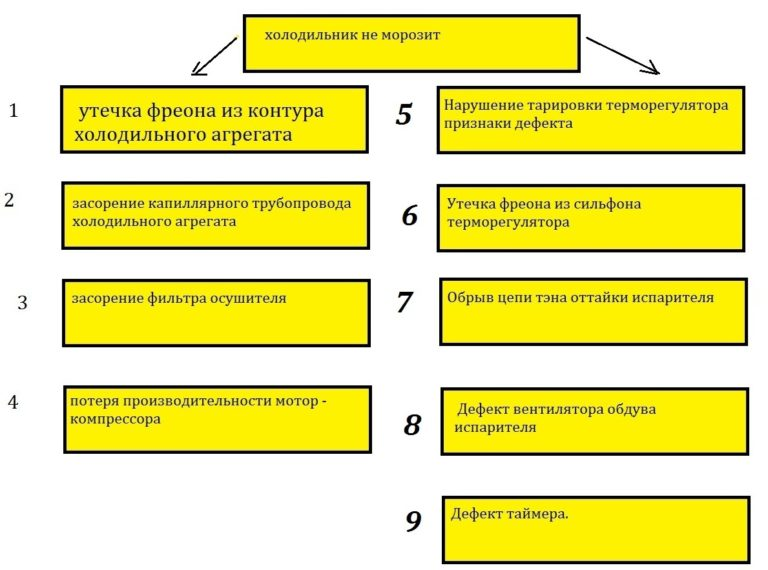 холодильник не морозит

1 утечка фреона из контура холодильного агрегата

2 засорение капиллярного трубопровода холодильного агрегата

3 засорение фильтра осушителя

4 потеря производительности мотор - компрессора

5 Нарушение тарировки терморегулятора признаки дефекта

6 Утечка фреона из сильфона терморегулятора

7 Обрыв цепи тэна оттайки испарителя

8 Дефект вентилятора обдува испарителя

9 Дефект таймера.